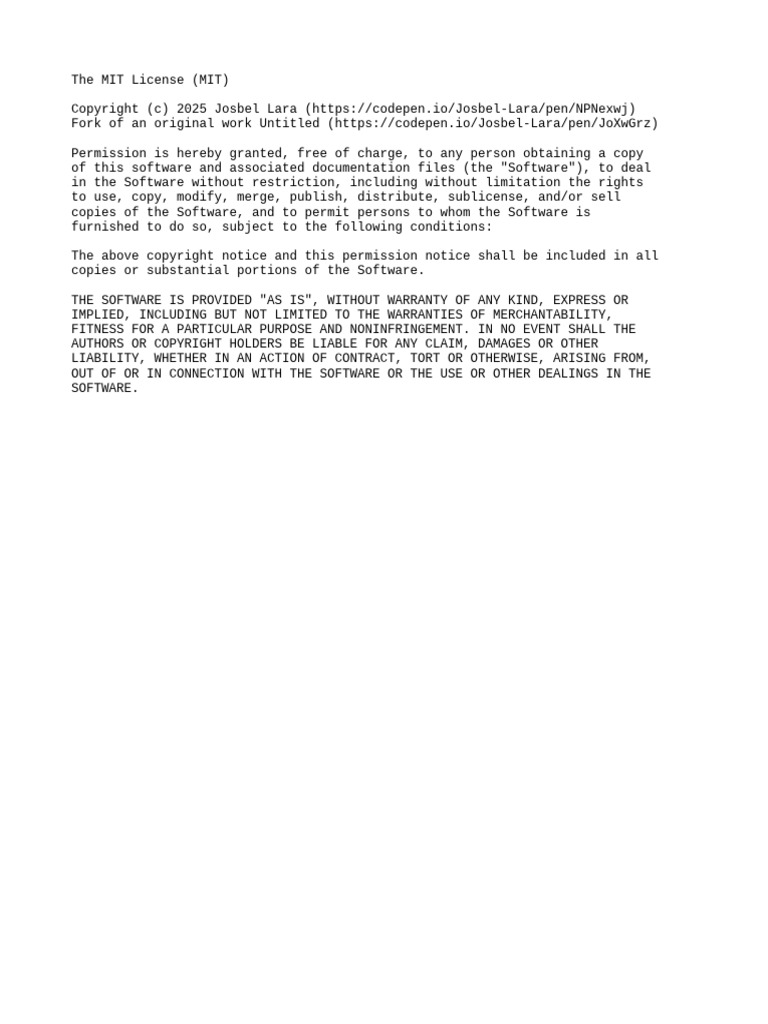 The MIT License (MIT)

Copyright (c) 2025 Josbel Lara (https://codepen.io/Josbel-Lara/pen/NPNexwj)
Fork of an original work Untitled (https://codepen.io/Josbel-Lara/pen/JoXwGrz)

Permission is hereby granted, free of charge, to any person obtaining a copy of this software and associated documentation files (the "Software"), to deal in the Software without restriction, including without limitation the rights to use, copy, modify, merge, publish, distribute, sublicense, and/or sell copies of the Software, and to permit persons to whom the Software is furnished to do so, subject to the following conditions:

The above copyright notice and this permission notice shall be included in all copies or substantial portions of the Software.

THE SOFTWARE IS PROVIDED "AS IS", WITHOUT WARRANTY OF ANY KIND, EXPRESS OR IMPLIED, INCLUDING BUT NOT LIMITED TO THE WARRANTIES OF MERCHANTABILITY, FITNESS FOR A PARTICULAR PURPOSE AND NONINFRINGEMENT. IN NO EVENT SHALL THE AUTHORS OR COPYRIGHT HOLDERS BE LIABLE FOR ANY CLAIM, DAMAGES OR OTHER LIABILITY, WHETHER IN AN ACTION OF CONTRACT, TORT OR OTHERWISE, ARISING FROM, OUT OF OR IN CONNECTION WITH THE SOFTWARE OR THE USE OR OTHER DEALINGS IN THE SOFTWARE.